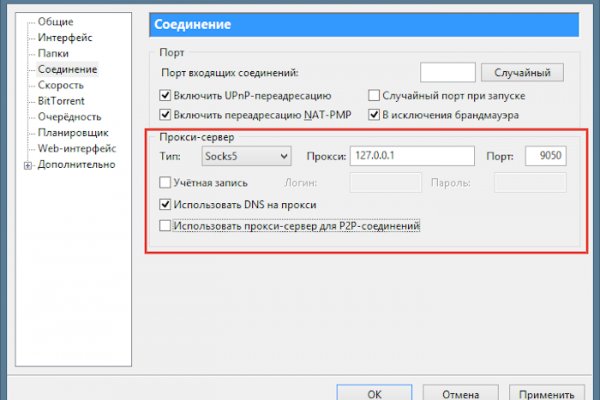 Общие
Интерфейс
Папки
Соединение
Скорость
BitTorrent
Очерёдность
Планировщик
Web-интерфейс
Дополнительно

Соединение

Порт
Порт входящих соединений:
Случайный
Включить UPnP-переадресацию
Случайный порт при запуске
Включить переадресацию NAT-PMP
В исключения брандмауэра

Прокси-сервер
Тип: Socks5
Прокси: 127.0.0.1
Порт: 9050
Учётная запись
Логин:
Пароль:
Использовать DNS на прокси
Использовать прокси-сервер для P2P-соединений

OK
Отмена
Применить